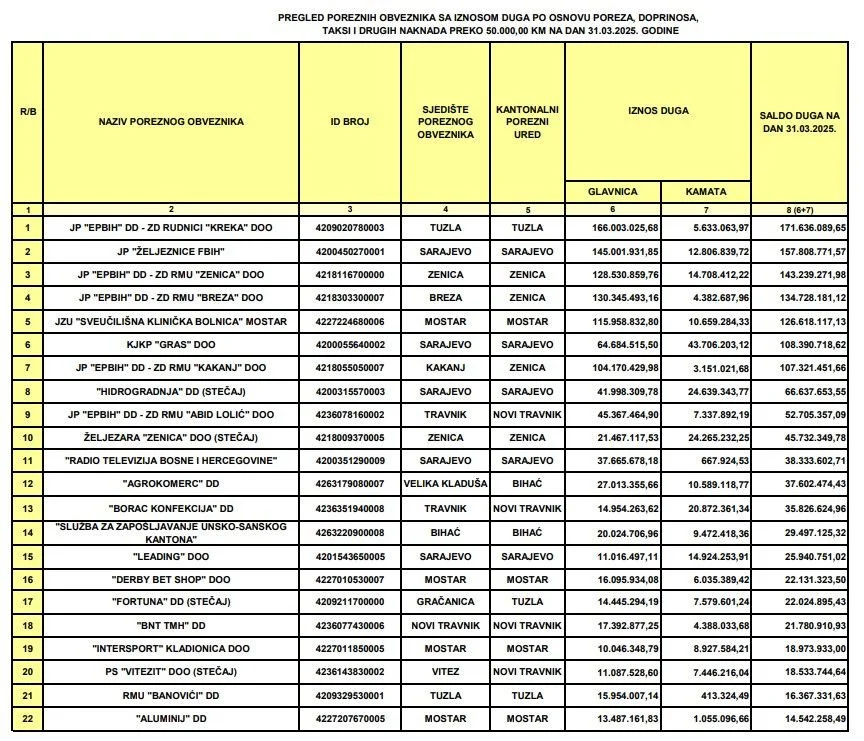 PREGLED POREZNIH OBVEZNIKA SA IZNOSOM DUGA PO OSNOVU POREZA, DOPRINOSA, TAKSI I DRUGIH NAKNADA PREKO 50.000,00 KM NA DAN 31.03.2025. GODINE

| R/B | NAZIV POREZNOG OBVEZNIKA | ID BROJ | SJEDIŠTE POREZNOG OBVEZNIKA | KANTONALNI POREZNI URED | IZNOS DUGA GLAVNICA | IZNOS DUGA KAMATA | SALDO DUGA NA DAN 31.03.2025. |
|---|---|---|---|---|---|---|---|
| 1 | 2 | 3 | 4 | 5 | 6 | 7 | 8 (6+7) |
| 1 | JP "EPBIH" DD - ZD RUDNICI "KREKA" DOO | 4209020780003 | TUZLA | TUZLA | 166.003.025,68 | 5.633.063,97 | 171.636.089,65 |
| 2 | JP "ŽELJEZNICE FBIH" | 4200450270001 | SARAJEVO | SARAJEVO | 145.001.931,85 | 12.806.839,72 | 157.808.771,57 |
| 3 | JP "EPBIH" DD - ZD RMU "ZENICA" DOO | 4218116700000 | ZENICA | ZENICA | 128.530.859,76 | 14.708.412,22 | 143.239.271,98 |
| 4 | JP "EPBIH" DD - ZD RMU "BREZA" DOO | 4218303300007 | BREZA | ZENICA | 130.345.493,16 | 4.382.687,96 | 134.728.181,12 |
| 5 | JZU "SVEUČILIŠNA KLINIČKA BOLNICA" MOSTAR | 4227224680006 | MOSTAR | MOSTAR | 115.958.832,80 | 10.659.284,33 | 126.618.117,13 |
| 6 | KJKP "GRAS" DOO | 4200055640002 | SARAJEVO | SARAJEVO | 64.684.515,50 | 43.706.203,12 | 108.390.718,62 |
| 7 | JP "EPBIH" DD - ZD RMU "KAKANJ" DOO | 4218055050007 | KAKANJ | ZENICA | 104.170.429,98 | 3.151.021,68 | 107.321.451,66 |
| 8 | "HIDROGRADNJA" DD (STEČAJ) | 4200315570003 | SARAJEVO | SARAJEVO | 41.998.309,78 | 24.639.343,77 | 66.637.653,55 |
| 9 | JP "EPBIH" DD - ZD RMU "ABID LOLIĆ" DOO | 4236078160002 | TRAVNIK | NOVI TRAVNIK | 45.367.464,90 | 7.337.892,19 | 52.705.357,09 |
| 10 | ŽELJEZARA "ZENICA" DOO (STEČAJ) | 4218009370005 | ZENICA | ZENICA | 21.467.117,53 | 24.265.232,25 | 45.732.349,78 |
| 11 | "RADIO TELEVIZIJA BOSNE I HERCEGOVINE" | 4200351290009 | SARAJEVO | SARAJEVO | 37.665.678,18 | 667.924,53 | 38.333.602,71 |
| 12 | "AGROKOMERC" DD | 4263179080007 | VELIKA KLADUŠA | BIHAĆ | 27.013.355,66 | 10.589.118,77 | 37.602.474,43 |
| 13 | "BORAC KONFEKCIJA" DD | 4236351940008 | TRAVNIK | NOVI TRAVNIK | 14.954.263,62 | 20.872.361,34 | 35.826.624,96 |
| 14 | "SLUŽBA ZA ZAPOŠLJAVANJE UNSKO-SANSKOG KANTONA" | 4263220900008 | BIHAĆ | BIHAĆ | 20.024.706,96 | 9.472.418,36 | 29.497.125,32 |
| 15 | "LEADING" DOO | 4201543650005 | SARAJEVO | SARAJEVO | 11.016.497,11 | 14.924.253,91 | 25.940.751,02 |
| 16 | "DERBY BET SHOP" DOO | 4227010530007 | MOSTAR | MOSTAR | 16.095.934,08 | 6.035.389,42 | 22.131.323,50 |
| 17 | "FORTUNA" DD (STEČAJ) | 4209211700000 | GRAČANICA | TUZLA | 14.445.294,19 | 7.579.601,24 | 22.024.895,43 |
| 18 | "BNT TMH" DD | 4236077430006 | NOVI TRAVNIK | NOVI TRAVNIK | 17.392.877,25 | 4.388.033,68 | 21.780.910,93 |
| 19 | "INTERSPORT" KLADIONICA DOO | 4227011850005 | MOSTAR | MOSTAR | 10.046.348,79 | 8.927.584,21 | 18.973.933,00 |
| 20 | PS "VITEZIT" DOO (STEČAJ) | 4236143830002 | VITEZ | NOVI TRAVNIK | 11.087.528,60 | 7.446.216,04 | 18.533.744,64 |
| 21 | RMU "BANOVIĆI" DD | 4209329530001 | TUZLA | TUZLA | 15.954.007,14 | 413.324,49 | 16.367.331,63 |
| 22 | "ALUMINIJ" DD | 4227207670005 | MOSTAR | MOSTAR | 13.487.161,83 | 1.055.096,66 | 14.542.258,49 |